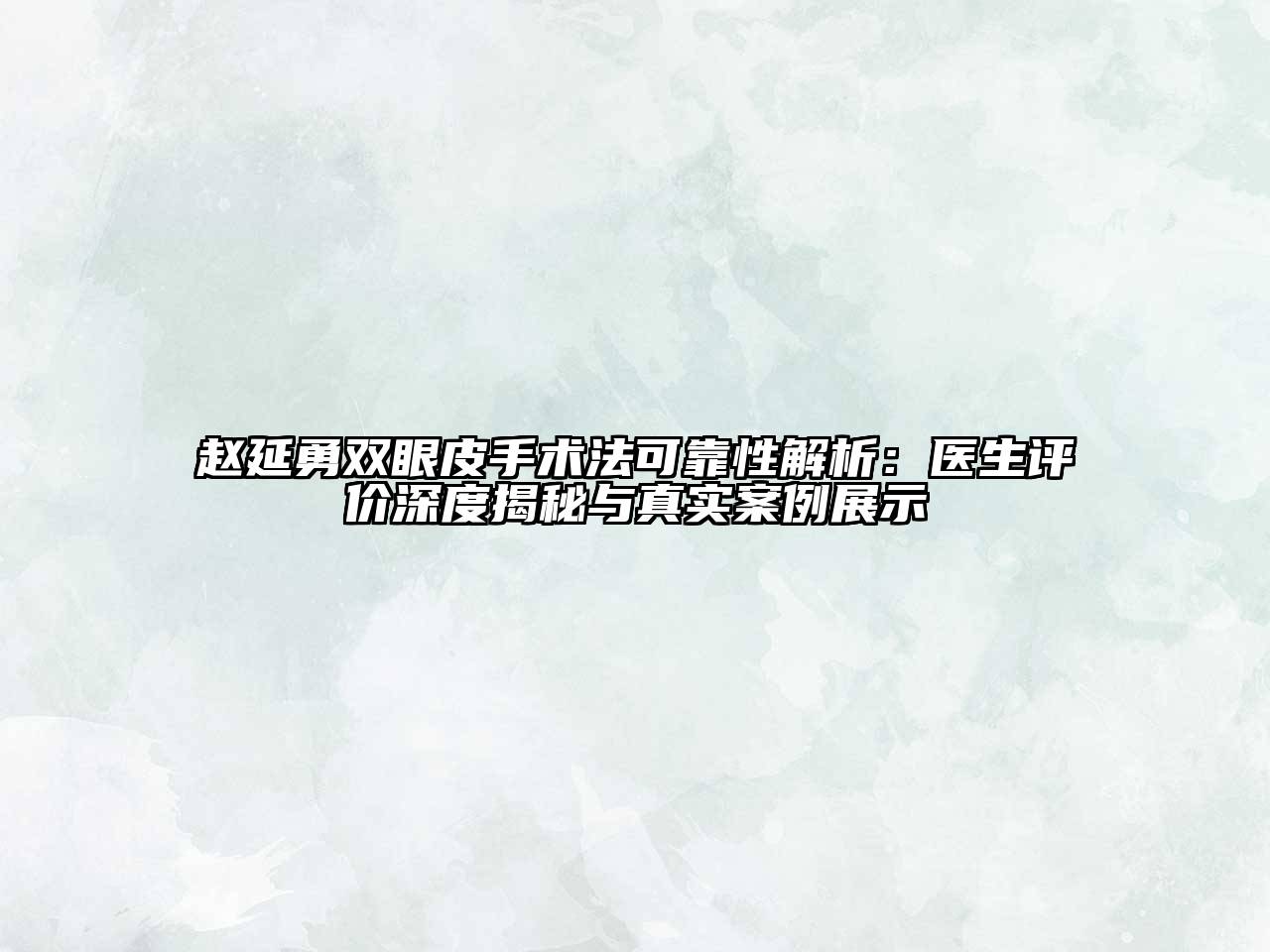 赵延勇双眼皮手术法可靠性解析：医生评价深度揭秘与真实案例展示